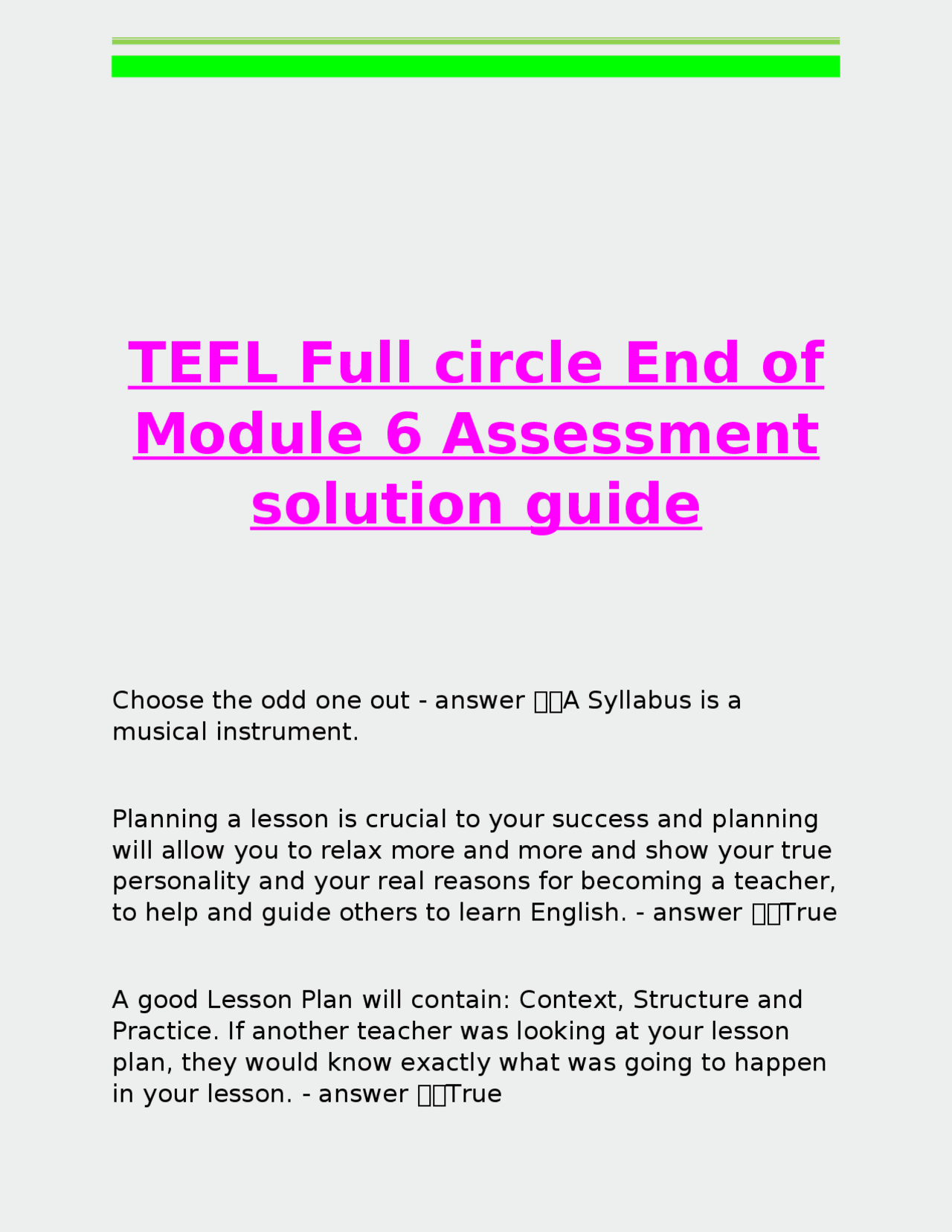 TEFL Full circle End of Module 6 Assessment solution guide

Choose the odd one out - answer A Syllabus is a musical instrument.

Planning a lesson is crucial to your success and planning will allow you to relax more and more and show your true personality and your real reasons for becoming a teacher, to help and guide others to learn English. - answer True

A good Lesson Plan will contain: Context, Structure and Practice. If another teacher was looking at your lesson plan, they would know exactly what was going to happen in your lesson. - answer True